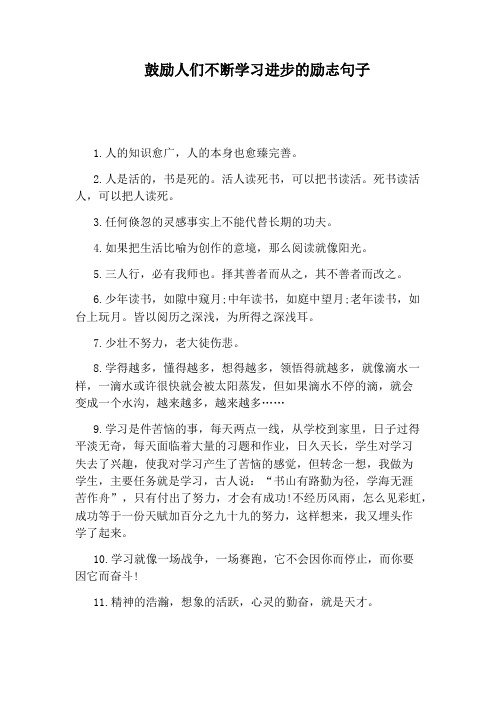 鼓励人们不断学习进步的励志句子

1.人的知识愈广，人的本身也愈臻完善。

2.人是活的，书是死的。活人读死书，可以把书读活。死书读活人，可以把人读死。

3.任何倏忽的灵感事实上不能代替长期的功夫。

4.如果把生活比喻为创作的意境，那么阅读就像阳光。

5.三人行，必有我师也。择其善者而从之，其不善者而改之。

6.少年读书，如隙中窥月;中年读书，如庭中望月;老年读书，如台上玩月。皆以阅历之深浅，为所得之深浅耳。

7.少壮不努力，老大徒伤悲。

8.学得越多，懂得越多，想得越多，领悟得就越多，就像滴水一样，一滴水或许很快就会被太阳蒸发，但如果滴水不停的滴，就会变成一个水沟，越来越多，越来越多……

9.学习是件苦恼的事，每天两点一线，从学校到家里，日子过得平淡无奇，每天面临着大量的习题和作业，日久天长，学生对学习失去了兴趣，使我对学习产生了苦恼的感觉，但转念一想，我做为学生，主要任务就是学习，古人说：“书山有路勤为径，学海无涯苦作舟”，只有付出了努力，才会有成功!不经历风雨，怎么见彩虹，成功等于一份天赋加百分之九十九的努力，这样想来，我又埋头作学了起来。

10.学习就像一场战争，一场赛跑，它不会因你而停止，而你要因它而奋斗!

11.精神的浩瀚，想象的活跃，心灵的勤奋，就是天才。